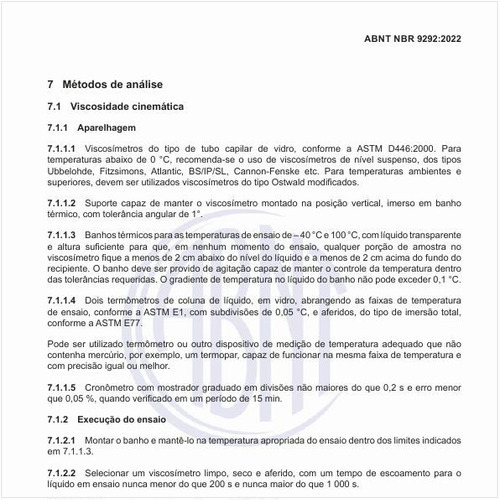 ABNT NBR 9292:2022

7 Métodos de análise

7.1 Viscosidade cinemática

7.1.1 Aparelhagem

7.1.1.1 Viscosímetros do tipo de tubo capilar de vidro, conforme a ASTM D446:2000. Para temperaturas abaixo de 0 °C, recomenda-se o uso de viscosímetros de nível suspenso, dos tipos Ubbelohde, Fitzsimons, Atlantic, BS/IP/SL, Cannon-Fenske etc. Para temperaturas ambientes e superiores, devem ser utilizados viscosímetros do tipo Ostwald modificados.

7.1.1.2 Suporte capaz de manter o viscosímetro montado na posição vertical, imerso em banho térmico, com tolerância angular de 1°.

7.1.1.3 Banhos térmicos para as temperaturas de ensaio de – 40 °C e 100 °C, com líquido transparente e altura suficiente para que, em nenhum momento do ensaio, qualquer porção de amostra no viscosímetro fique a menos de 2 cm abaixo do nível do líquido e a menos de 2 cm acima do fundo do recipiente. O banho deve ser provido de agitação capaz de manter o controle da temperatura dentro das tolerâncias requeridas. O gradiente de temperatura no líquido do banho não pode exceder 0,1 °C.

7.1.1.4 Dois termômetros de coluna de líquido, em vidro, abrangendo as faixas de temperatura de ensaio, conforme a ASTM E1, com subdivisões de 0,05 °C, e aferidos, do tipo de imersão total, conforme a ASTM E77.

Pode ser utilizado termômetro ou outro dispositivo de medição de temperatura adequado que não contenha mercúrio, por exemplo, um termopar, capaz de funcionar na mesma faixa de temperatura e com precisão igual ou melhor.

7.1.1.5 Cronômetro com mostrador graduado em divisões não maiores do que 0,2 s e erro menor que 0,05 %, quando verificado em um período de 15 min.

7.1.2 Execução do ensaio

7.1.2.1 Montar o banho e mantê-lo na temperatura apropriada do ensaio dentro dos limites indicados em 7.1.1.3.

7.1.2.2 Selecionar um viscosímetro limpo, seco e aferido, com um tempo de escoamento para o líquido em ensaio nunca menor do que 200 s e nunca maior do que 1 000 s.